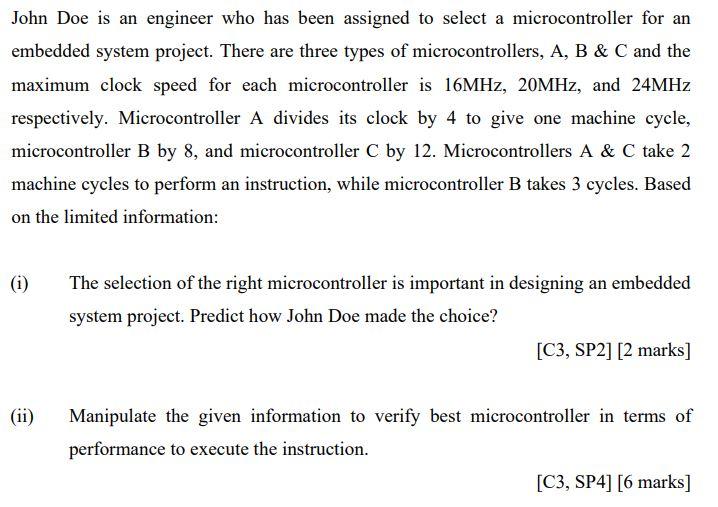 John Doe is an engineer who has been assigned to select a microcontroller for an embedded system project. There are three types of microcontrollers, A, B & C and the maximum clock speed for each microcontroller is 16MHz, 20MHz, and 24MHz respectively. Microcontroller A divides its clock by 4 to give one machine cycle, microcontroller B by 8, and microcontroller C by 12. Microcontrollers A & C take 2 machine cycles to perform an instruction, while microcontroller B takes 3 cycles. Based on the limited information:

(i) The selection of the right microcontroller is important in designing an embedded system project. Predict how John Doe made the choice?

[C3, SP2] [2 marks]

(ii) Manipulate the given information to verify best microcontroller in terms of performance to execute the instruction.

[C3, SP4] [6 marks]